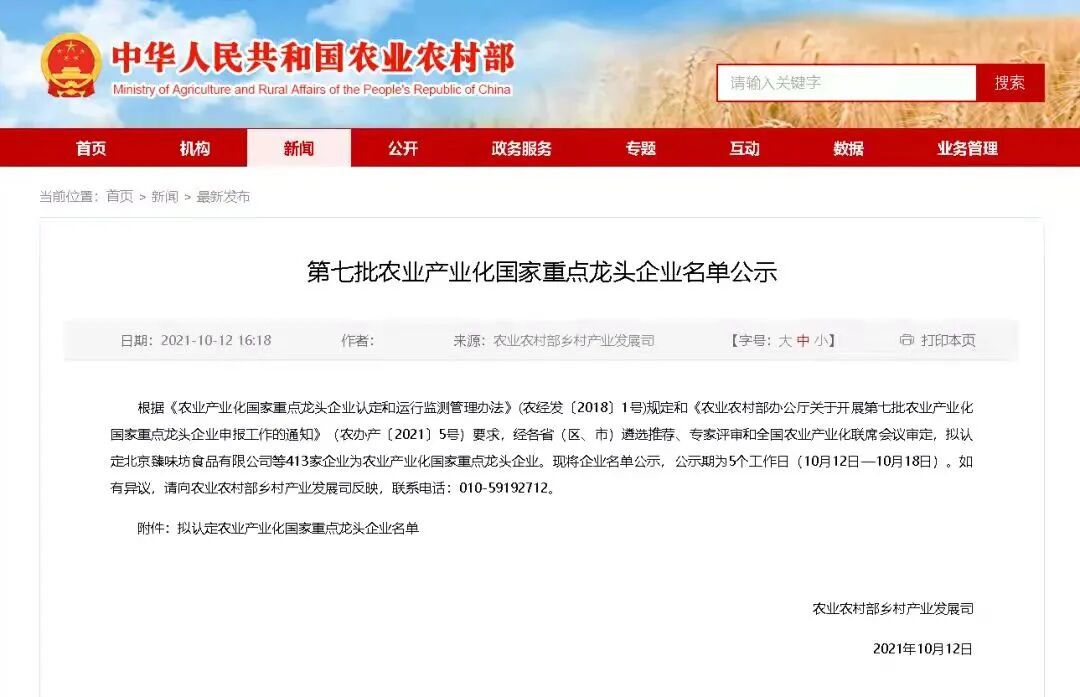 中华人民共和国农业农村部
Ministry of Agriculture and Rural Affairs of the People's Republic of China

请输入关键字 搜索

首页 机构 新闻 公开 政务服务 专题 互动 数据 业务管理

当前位置：首页 > 新闻 > 最新发布

第七批农业产业化国家重点龙头企业名单公示

日期：2021-10-12 16:18 作者： 来源：农业农村部乡村产业发展司 【字号：大 中 小】 打印本页

根据《农业产业化国家重点龙头企业认定和运行监测管理办法》(农经发〔2018〕1号)规定和《农业农村部办公厅关于开展第七批农业产业化国家重点龙头企业申报工作的通知》（农办产〔2021〕5号）要求，经各省（区、市）遴选推荐、专家评审和全国农业产业化联席会议审定，拟认定北京臻味坊食品有限公司等413家企业为农业产业化国家重点龙头企业。现将企业名单公示，公示期为5个工作日（10月12日—10月18日）。如有异议，请向农业农村部乡村产业发展司反映，联系电话：010-59192712。

附件：拟认定农业产业化国家重点龙头企业名单

农业农村部乡村产业发展司

2021年10月12日